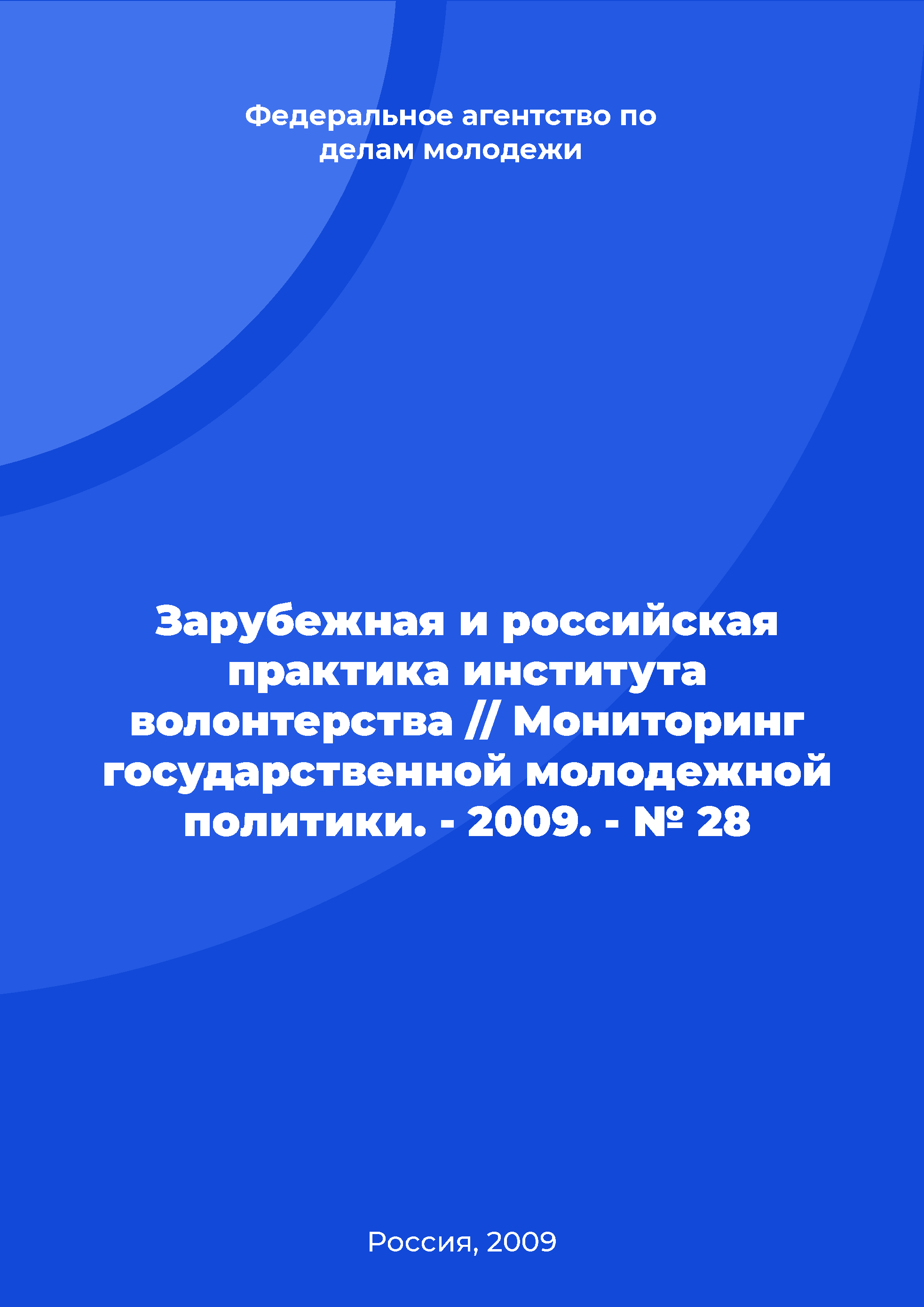 Федеральное агентство по делам молодежи

Зарубежная и российская практика института волонтерства // Мониторинг государственной молодежной политики. - 2009. - № 28

Россия, 2009